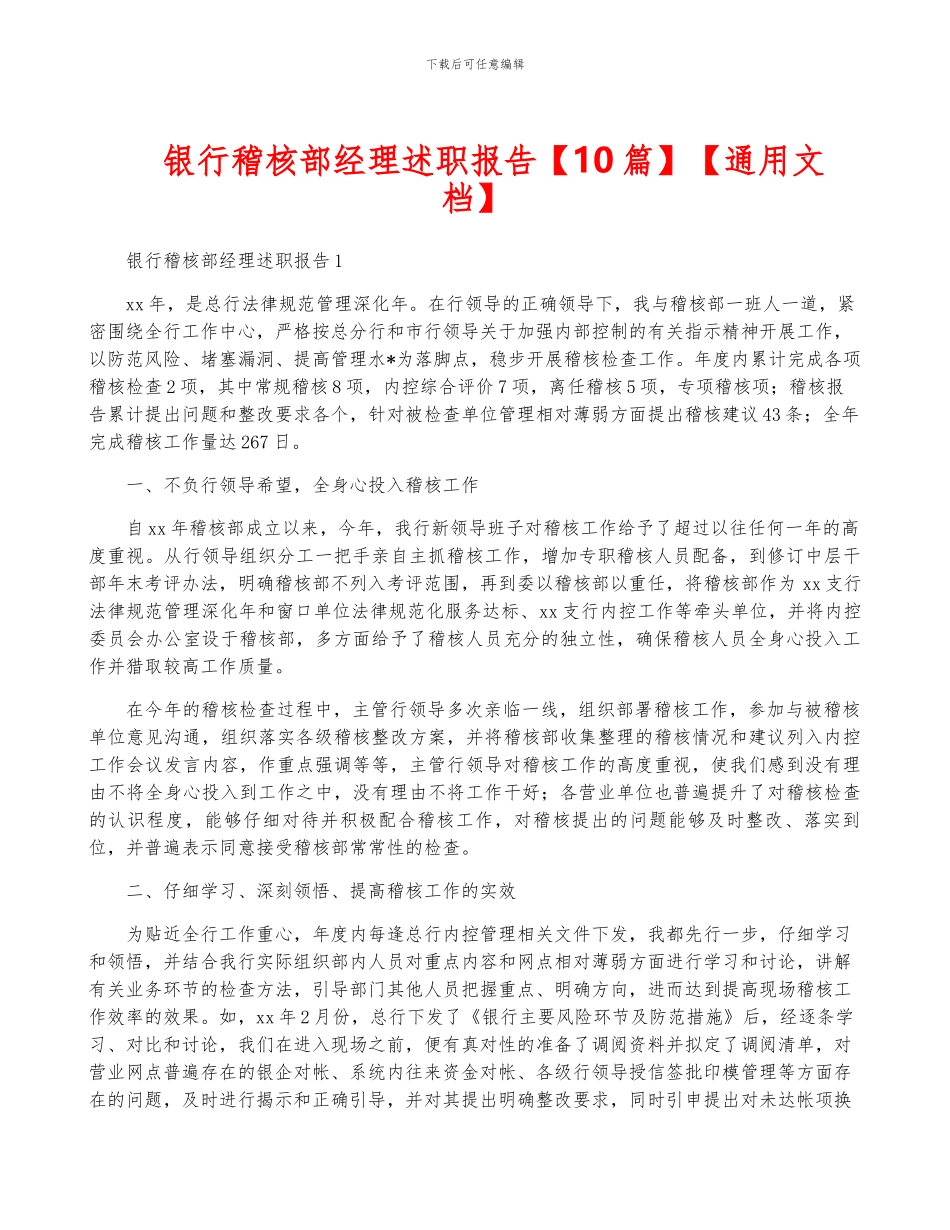 下载后可任意编辑

银行稽核部经理述职报告【10篇】【通用文档】

银行稽核部经理述职报告1

xx年，是总行法律规范管理深化年。在行领导的正确领导下，我与稽核部一班人一道，紧密围绕全行工作中心，严格按总分行和市行领导关于加强内部控制的有关指示精神开展工作，以防范风险、堵塞漏洞、提高管理水*为落脚点，稳步开展稽核检查工作。年度内累计完成各项稽核检查2项，其中常规稽核8项，内控综合评价7项，离任稽核5项，专项稽核项；稽核报告累计提出问题和整改要求各个，针对被检查单位管理相对薄弱方面提出稽核建议43条；全年完成稽核工作量达267日。

一、不负行领导希望，全身心投入稽核工作

自xx年稽核部成立以来，今年，我行新领导班子对稽核工作给予了超过以往任何一年的高度重视。从行领导组织分工一把手亲自主抓稽核工作，增加专职稽核人员配备，到修订中层干部年末考评办法，明确稽核部不列入考评范围，再到委以稽核部以重任，将稽核部作为xx支行法律规范管理深化年和窗口单位法律规范化服务达标、xx支行内控工作等牵头单位，并将内控委员会办公室设于稽核部，多方面给予了稽核人员充分的独立性，确保稽核人员全身心投入工作并猎取较高工作质量。

在今年的稽核检查过程中，主管行领导多次亲临一线，组织部署稽核工作，参加与被稽核单位意见沟通，组织落实各级稽核整改方案，并将稽核部收集整理的稽核情况和建议列入内控工作会议发言内容，作重点强调等等，主管行领导对稽核工作的高度重视，使我们感到没有理由不将全身心投入到工作之中，没有理由不将工作干好；各营业单位也普遍提升了对稽核检查的认识程度，能够仔细对待并积极配合稽核工作，对稽核提出的问题能够及时整改、落实到位，并普遍表示同意接受稽核部常常性的检查。

二、仔细学习、深刻领悟、提高稽核工作的实效

为贴近全行工作重心，年度内每逢总行内控管理相关文件下发，我都先行一步，仔细学习和领悟，并结合我行实际组织部内人员对重点内容和网点相对薄弱方面进行学习和讨论，讲解有关业务环节的检查方法，引导部门其他人员把握重点、明确方向，进而达到提高现场稽核工作效率的效果。如，xx年2月份，总行下发了《银行主要风险环节及防范措施》后，经逐条学习、对比和讨论，我们在进入现场之前，便有真对性的准备了调阅资料并拟定了调阅清单，对营业网点普遍存在的银企对帐、系统内往来资金对帐、各级行领导授信签批印模管理等方面存在的问题，及时进行揭示和正确引导，并对其提出明确整改要求，同时引申提出对未达帐项换